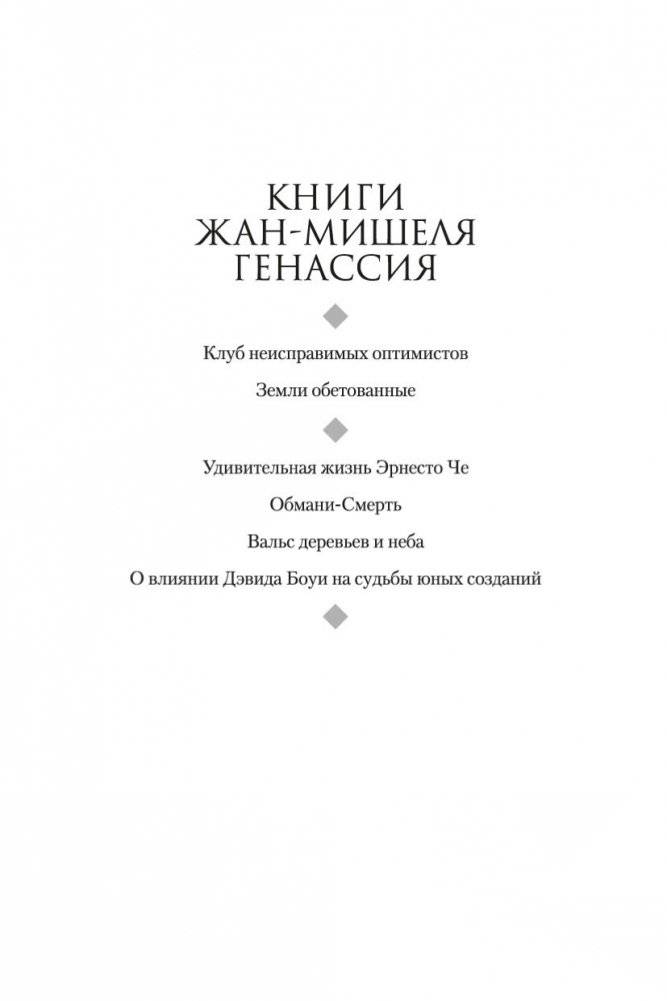 КНИГИ
ЖАН-МИШЕЛЯ
ГЕНАССИЯ

Клуб неисправимых оптимистов

Земли обетованные

Удивительная жизнь Эрнесто Че

Обмани-Смерть

Вальс деревьев и неба

О влиянии Дэвида Боуи на судьбы юных созданий